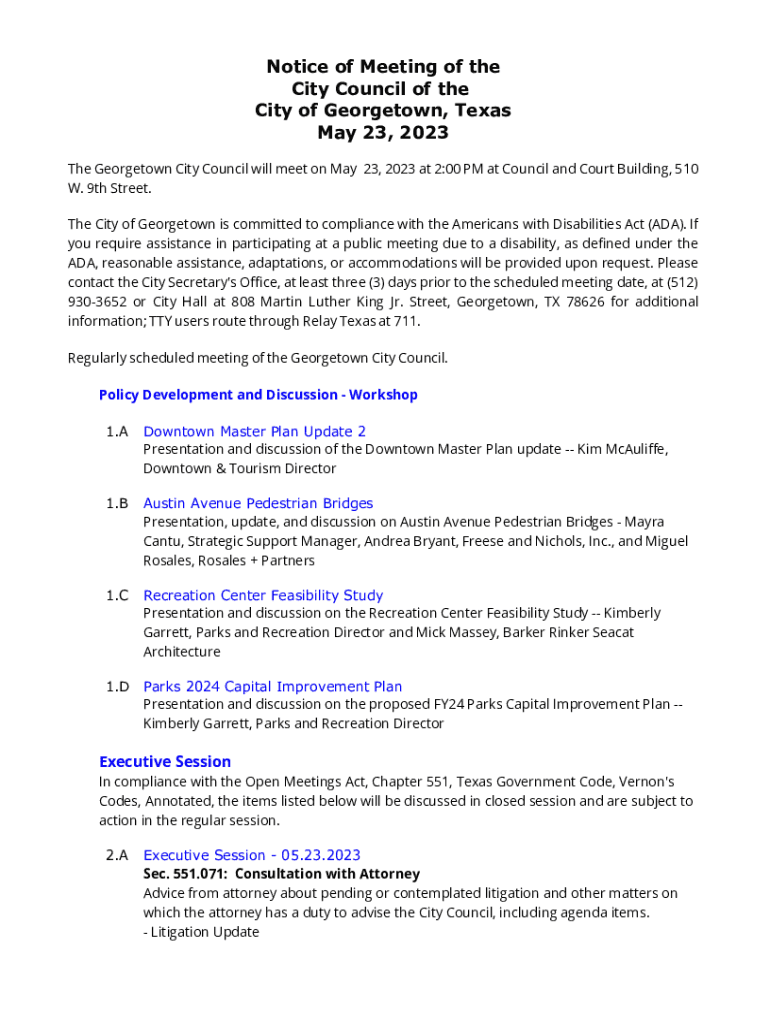 Notice of Meeting of the
City Council of the
City of Georgetown, Texas
May 23, 2023

The Georgetown City Council will meet on May 23, 2023 at 2:00 PM at Council and Court Building, 510 W. 9th Street.

The City of Georgetown is committed to compliance with the Americans with Disabilities Act (ADA). If you require assistance in participating at a public meeting due to a disability, as defined under the ADA, reasonable assistance, adaptations, or accommodations will be provided upon request. Please contact the City Secretary's Office, at least three (3) days prior to the scheduled meeting date, at (512) 930-3652 or City Hall at 808 Martin Luther King Jr. Street, Georgetown, TX 78626 for additional information; TTY users route through Relay Texas at 711.

Regularly scheduled meeting of the Georgetown City Council.

Policy Development and Discussion - Workshop

1.A Downtown Master Plan Update 2
Presentation and discussion of the Downtown Master Plan update -- Kim McAuliffe, Downtown & Tourism Director

1.B Austin Avenue Pedestrian Bridges
Presentation, update, and discussion on Austin Avenue Pedestrian Bridges - Mayra Cantu, Strategic Support Manager, Andrea Bryant, Freese and Nichols, Inc., and Miguel Rosales, Rosales + Partners

1.C Recreation Center Feasibility Study
Presentation and discussion on the Recreation Center Feasibility Study -- Kimberly Garrett, Parks and Recreation Director and Mick Massey, Barker Rinker Seacat Architecture

1.D Parks 2024 Capital Improvement Plan
Presentation and discussion on the proposed FY24 Parks Capital Improvement Plan -- Kimberly Garrett, Parks and Recreation Director

Executive Session
In compliance with the Open Meetings Act, Chapter 551, Texas Government Code, Vernon's Codes, Annotated, the items listed below will be discussed in closed session and are subject to action in the regular session.

2.A Executive Session - 05.23.2023
Sec. 551.071: Consultation with Attorney
Advice from attorney about pending or contemplated litigation and other matters on which the attorney has a duty to advise the City Council, including agenda items.
- Litigation Update